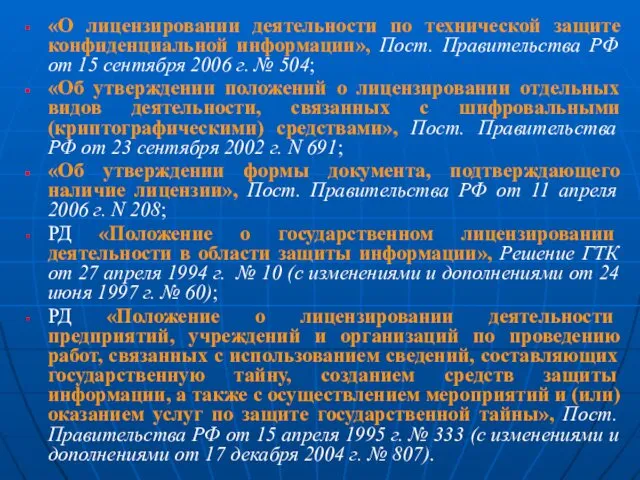 «О лицензировании деятельности по технической защите конфиденциальной информации», Пост. Правительства РФ от 15 сентября 2006 г. № 504;

«Об утверждении положений о лицензировании отдельных видов деятельности, связанных с шифровальными (криптографическими) средствами», Пост. Правительства РФ от 23 сентября 2002 г. N 691;

«Об утверждении формы документа, подтверждающего наличие лицензии», Пост. Правительства РФ от 11 апреля 2006 г. N 208;

РД «Положение о государственном лицензировании деятельности в области защиты информации», Решение ГТК от 27 апреля 1994 г. № 10 (с изменениями и дополнениями от 24 июня 1997 г. № 60);

РД «Положение о лицензировании деятельности предприятий, учреждений и организаций по проведению работ, связанных с использованием сведений, составляющих государственную тайну, созданием средств защиты информации, а также с осуществлением мероприятий и (или) оказанием услуг по защите государственной тайны», Пост. Правительства РФ от 15 апреля 1995 г. № 333 (с изменениями и дополнениями от 17 декабря 2004 г. № 807).